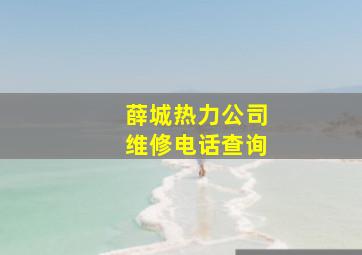 薛城热力公司
维修电话查询